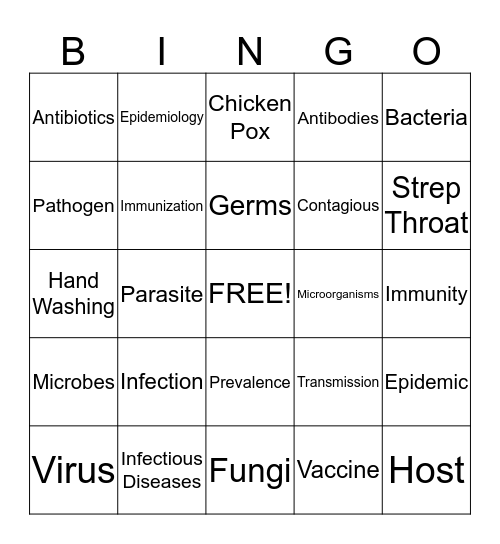 | B | I | N | G | O |
|---|---|---|---|---|
| Antibiotics | Epidemiology | Chicken Pox | Antibodies | Bacteria |
| Pathogen | Immunization | Germs | Contagious | Strep Throat |
| Hand Washing | Parasite | FREE! | Microorganisms | Immunity |
| Microbes | Infection | Prevalence | Transmission | Epidemic |
| Virus | Infectious Diseases | Fungi | Vaccine | Host |